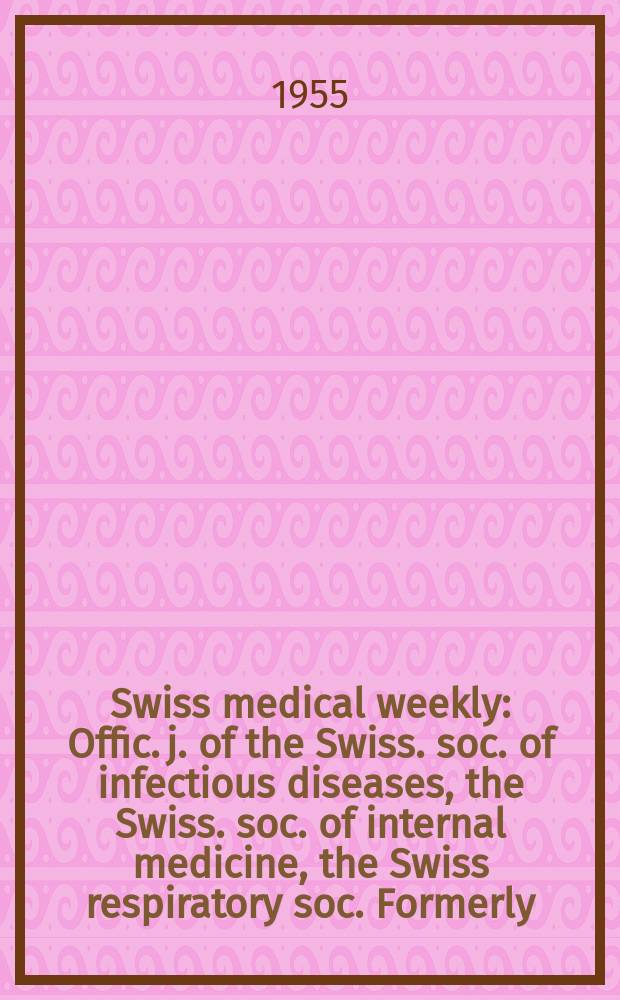 1955

Swiss medical weekly: Offic. j. of the Swiss. soc. of infectious diseases, the Swiss. soc. of internal medicine, the Swiss respiratory soc. Formerly